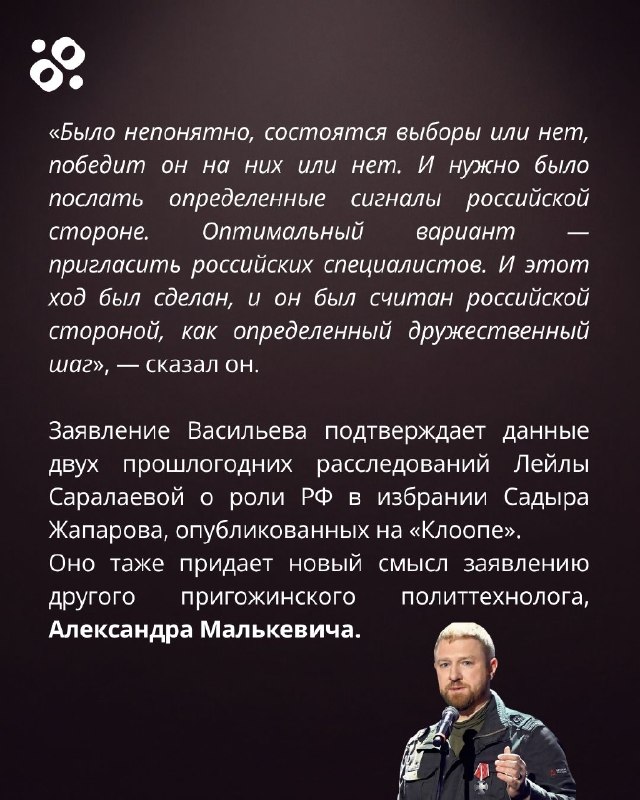 «Было непонятно, состоятся выборы или нет, победит он на них или нет. И нужно было послать определенные сигналы российской стороне. Оптимальный вариант — пригласить российских специалистов. И этот ход был сделан, и он был считан российской стороной, как определенный дружественный шаг», — сказал он.

Заявление Васильева подтверждает данные двух прошлогодних расследований Лейлы Саралаевой о роли РФ в избрании Садыра Жапарова, опубликованных на «Клоопе».
Оно таже придает новый смысл заявлению другого пригожинского политтехнолога, Александра Малькевича.